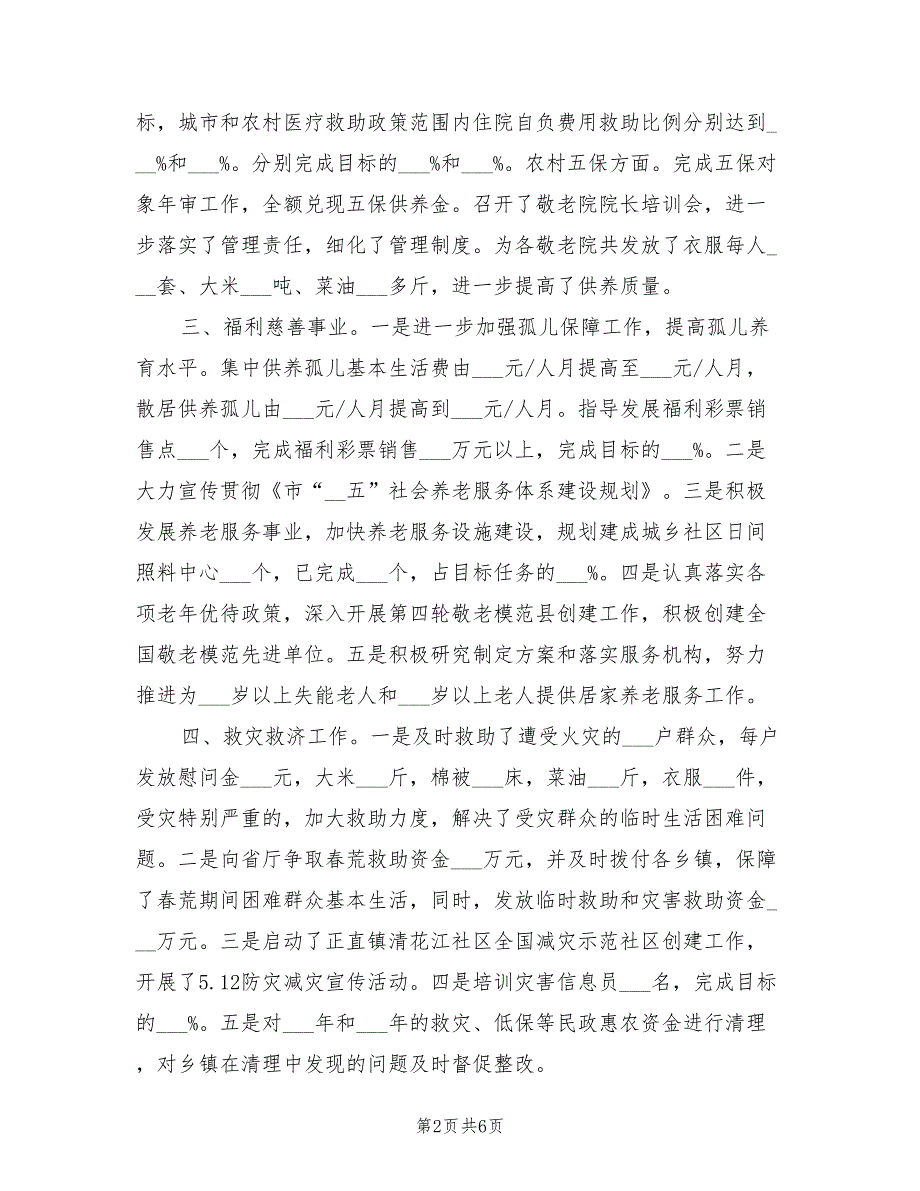 标，城市和农村医疗救助政策范围内住院自负费用救助比例分别达到___%和___%。分别完成目标的___%和___%。农村五保方面。完成五保对象年审工作，全额兑现五保供养金。召开了敬老院院长培训会，进一步落实了管理责任，细化了管理制度。为各敬老院共发放了衣服每人___套、大米___吨、菜油___多斤，进一步提高了供养质量。

三、福利慈善事业。一是进一步加强孤儿保障工作，提高孤儿养育水平。集中供养孤儿基本生活费由___元/人月提高至___元/人月，散居供养孤儿由___元/人月提高到___元/人月。指导发展福利彩票销售点___个，完成福利彩票销售___万元以上，完成目标的___%。二是大力宣传贯彻《市“__五”社会养老服务体系建设规划》。三是积极发展养老服务事业，加快养老服务设施建设，规划建成城乡社区日间照料中心___个，已完成___个，占目标任务的___%。四是认真落实各项老年优待政策，深入开展第四轮敬老模范县创建工作，积极创建全国敬老模范先进单位。五是积极研究制定方案和落实服务机构，努力推进为___岁以上失能老人和___岁以上老人提供居家养老服务工作。

四、救灾救济工作。一是及时救助了遭受火灾的___户群众，每户发放慰问金___元，大米___斤，棉被___床，菜油___斤，衣服___件，受灾特别严重的，加大救助力度，解决了受灾群众的临时生活困难问题。二是向省厅争取春荒救助资金___万元，并及时拨付各乡镇，保障了春荒期间困难群众基本生活，同时，发放临时救助和灾害救助资金___万元。三是启动了正直镇清花江社区全国减灾示范社区创建工作，开展了5.12防灾减灾宣传活动。四是培训灾害信息员___名，完成目标的___%。五是对___年和___年的救灾、低保等民政惠农资金进行清理，对乡镇在清理中发现的问题及时督促整改。

第2页 共6页